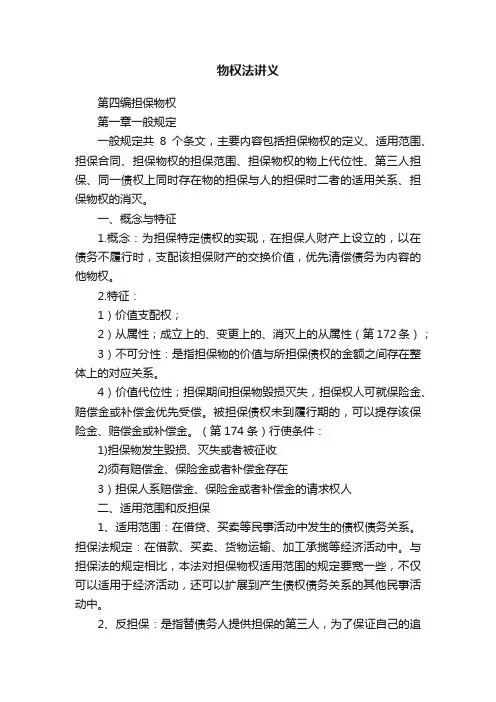 物权法讲义

第四编担保物权

第一章一般规定

一般规定共 8 个条文，主要内容包括担保物权的定义、适用范围、担保合同、担保物权的担保范围、担保物权的物上代位性、第三人担保、同一债权上同时存在物的担保与人的担保时二者的适用关系、担保物权的消灭。

一、概念与特征

1.概念：为担保特定债权的实现，在担保人财产上设立的，以在债务不履行时，支配该担保财产的交换价值，优先清偿债务为内容的他物权。

2.特征：

1）价值支配权；

2）从属性；成立上的、变更上的、消灭上的从属性（第172条）；

3）不可分性：是指担保物的价值与所担保债权的金额之间存在整体上的对应关系。

4）价值代位性；担保期间担保物毁损灭失，担保权人可就保险金、赔偿金或补偿金优先受偿。被担保债权未到履行期的，可以提存该保险金、赔偿金或补偿金。（第174条）行使条件：

1)担保物发生毁损、灭失或者被征收

2)须有赔偿金、保险金或者补偿金存在

3）担保人系赔偿金、保险金或者补偿金的请求权人

二、适用范围和反担保

1、适用范围：在借贷、买卖等民事活动中发生的债权债务关系。担保法规定：在借款、买卖、货物运输、加工承揽等经济活动中。与担保法的规定相比，本法对担保物权适用范围的规定要宽一些，不仅可以适用于经济活动，还可以扩展到产生债权债务关系的其他民事活动中。

2、反担保：是指替债务人提供担保的第三人，为了保证自己的追